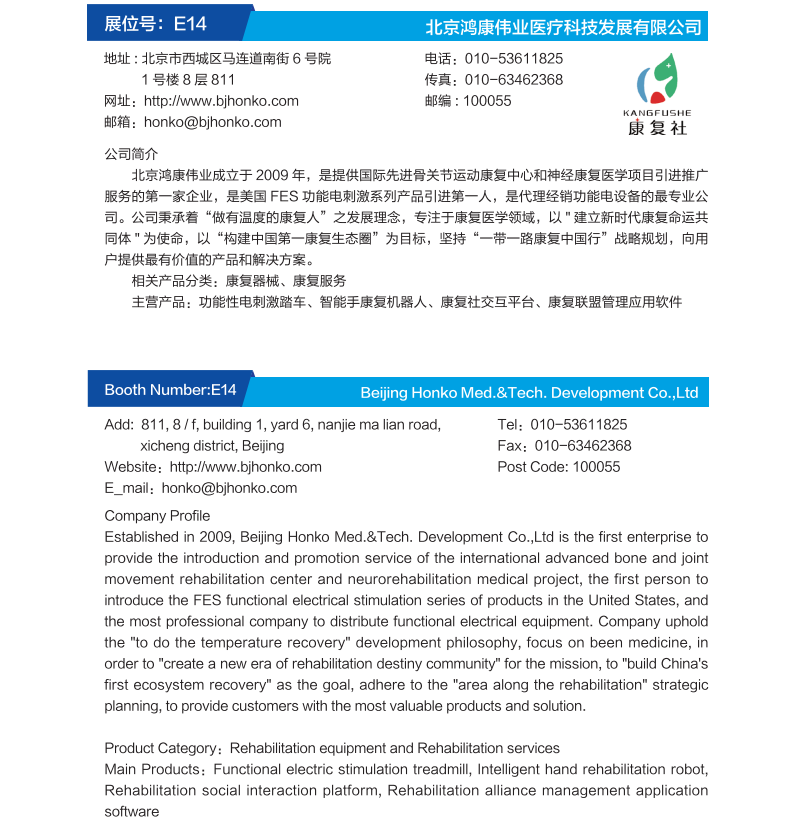 展位号：E14

北京鸿康伟业医疗科技发展有限公司

地址：北京市西城区马连道南街 6 号院 1 号楼 8 层 811
网址：http://www.bjhonko.com
邮箱：honko@bjhonko.com

电话：010-53611825
传真：010-63462368
邮编：100055

KANGFUSHE
康复社

公司简介
北京鸿康伟业成立于 2009 年，是提供国际先进骨关节运动康复中心和神经康复医学项目引进推广服务的第一家企业，是美国 FES 功能电刺激系列产品引进第一人，是代理经销功能电设备的最专业公司。公司秉承着“做有温度的康复人”之发展理念，专注于康复医学领域，以 " 建立新时代康复命运共同体 " 为使命，以“构建中国第一康复生态圈”为目标，坚持“一带一路康复中国行”战略规划，向用户提供最有价值的产品和解决方案。
相关产品分类：康复器械、康复服务
主营产品：功能性电刺激踏车、智能手康复机器人、康复社交互平台、康复联盟管理应用软件

Booth Number:E14

Beijing Honko Med.&Tech. Development Co.,Ltd

Add: 811, 8 / f, building 1, yard 6, nanjie ma lian road, xicheng district, Beijing
Website：http://www.bjhonko.com
E_mail：honko@bjhonko.com

Tel：010-53611825
Fax：010-63462368
Post Code: 100055

Company Profile
Established in 2009, Beijing Honko Med.&Tech. Development Co.,Ltd is the first enterprise to provide the introduction and promotion service of the international advanced bone and joint movement rehabilitation center and neurorehabilitation medical project, the first person to introduce the FES functional electrical stimulation series of products in the United States, and the most professional company to distribute functional electrical equipment. Company uphold the "to do the temperature recovery" development philosophy, focus on been medicine, in order to "create a new era of rehabilitation destiny community" for the mission, to "build China's first ecosystem recovery" as the goal, adhere to the "area along the rehabilitation" strategic planning, to provide customers with the most valuable products and solution.

Product Category：Rehabilitation equipment and Rehabilitation services
Main Products：Functional electric stimulation treadmill, Intelligent hand rehabilitation robot, Rehabilitation social interaction platform, Rehabilitation alliance management application software